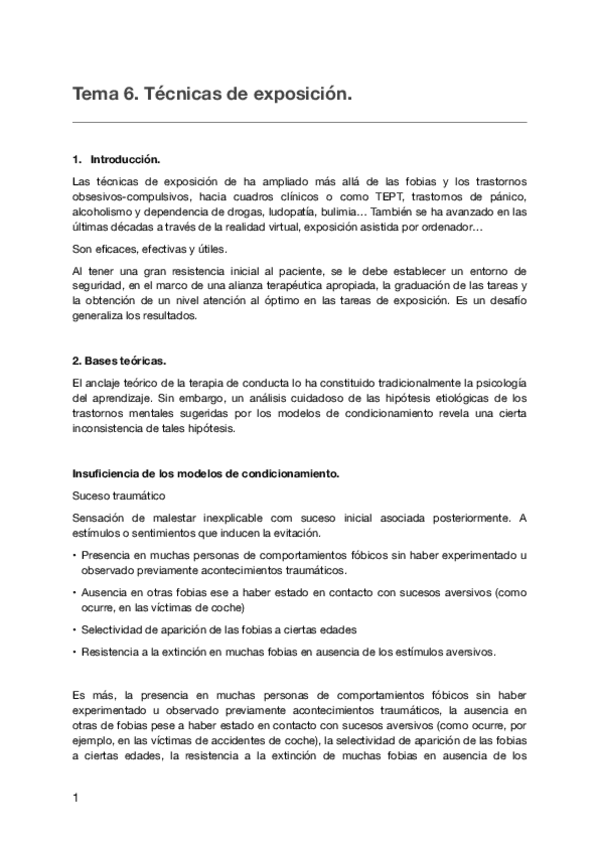 Tema 6. Técnicas de exposición.

1. Introducción.

Las técnicas de exposición de ha ampliado más allá de las fobias y los trastornos obsesivos-compulsivos, hacia cuadros clínicos o como TEPT, trastornos de pánico, alcoholismo y dependencia de drogas, ludopatía, bulimia… También se ha avanzado en las últimas décadas a través de la realidad virtual, exposición asistida por ordenador…

Son eficaces, efectivas y útiles.

Al tener una gran resistencia inicial al paciente, se le debe establecer un entorno de seguridad, en el marco de una alianza terapéutica apropiada, la graduación de las tareas y la obtención de un nivel atención al óptimo en las tareas de exposición. Es un desafío generaliza los resultados.

2. Bases teóricas.

El anclaje teórico de la terapia de conducta lo ha constituido tradicionalmente la psicología del aprendizaje. Sin embargo, un análisis cuidadoso de las hipótesis etiológicas de los trastornos mentales sugeridas por los modelos de condicionamiento revela una cierta inconsistencia de tales hipótesis.

Insuficiencia de los modelos de condicionamiento.

Suceso traumático

Sensación de malestar inexplicable com suceso inicial asociada posteriormente. A estímulos o sentimientos que inducen la evitación.

• Presencia en muchas personas de comportamientos fóbicos sin haber experimentado u observado previamente acontecimientos traumáticos.

• Ausencia en otras fobias ese a haber estado en contacto con sucesos aversivos (como ocurre, en las víctimas de coche)

• Selectividad de aparición de las fobias a ciertas edades

• Resistencia a la extinción en muchas fobias en ausencia de los estímulos aversivos.

Es más, la presencia en muchas personas de comportamientos fóbicos sin haber experimentado u observado previamente acontecimientos traumáticos, la ausencia en otras de fobias pese a haber estado en contacto con sucesos aversivos (como ocurre, por ejemplo, en las víctimas de accidentes de coche), la selectividad de aparición de las fobias a ciertas edades, la resistencia a la extinción de muchas fobias en ausencia de los

1